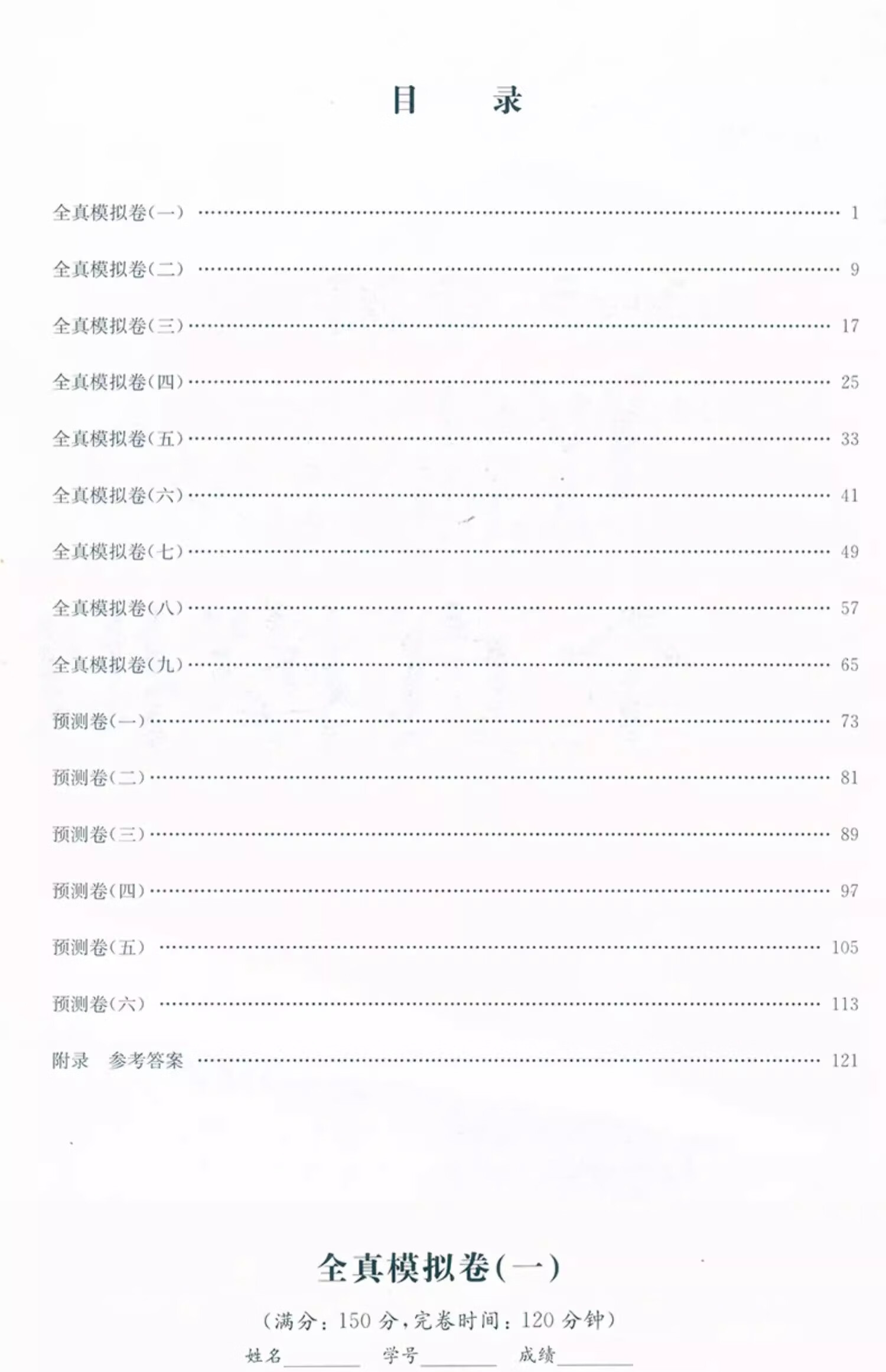 目　　录

全真模拟卷(一) …… 1

全真模拟卷(二) …… 9

全真模拟卷(三) …… 17

全真模拟卷(四) …… 25

全真模拟卷(五) …… 33

全真模拟卷(六) …… 41

全真模拟卷(七) …… 49

全真模拟卷(八) …… 57

全真模拟卷(九) …… 65

预测卷(一) …… 73

预测卷(二) …… 81

预测卷(三) …… 89

预测卷(四) …… 97

预测卷(五) …… 105

预测卷(六) …… 113

附录　参考答案 …… 121

全真模拟卷(一)

(满分：150 分，完卷时间：120 分钟)

姓名________　学号________　成绩________